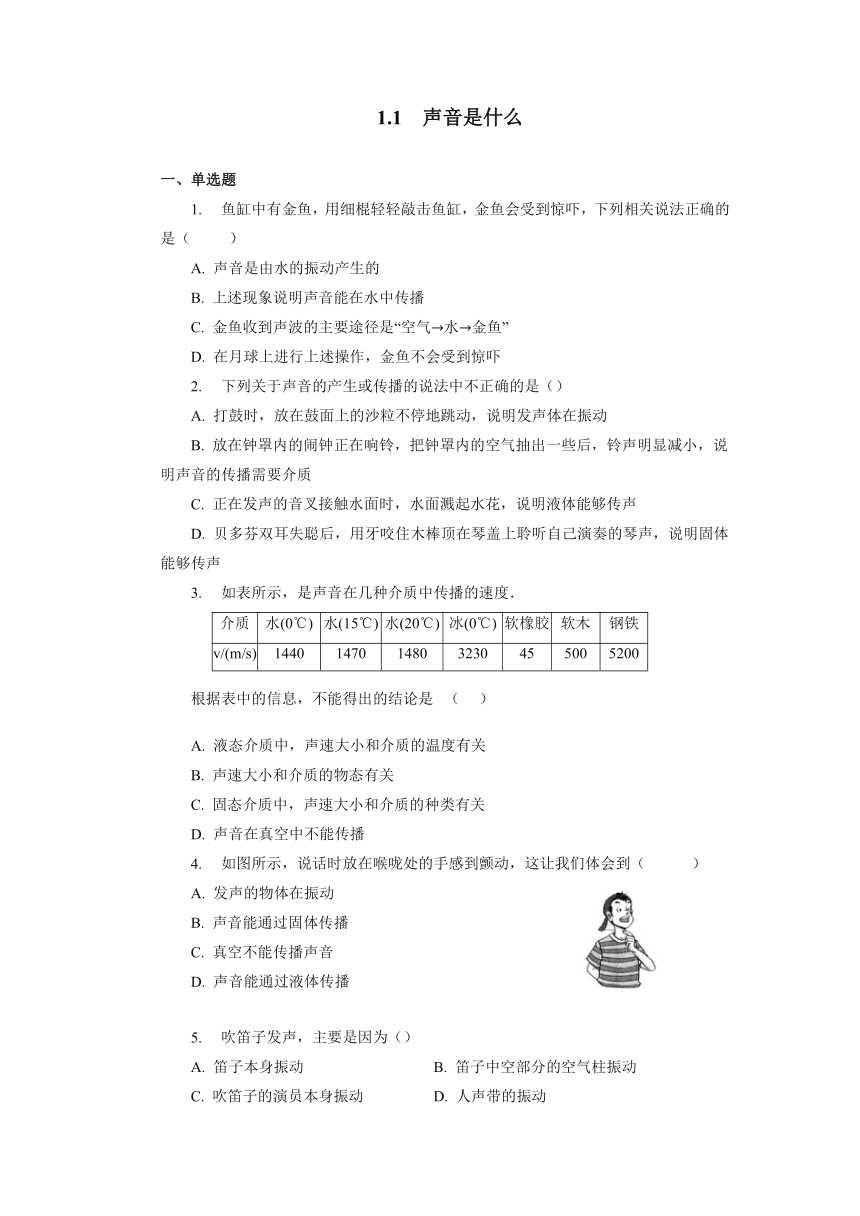 1.1 声音是什么

一、单选题

1. 鱼缸中有金鱼，用细棍轻轻敲击鱼缸，金鱼会受到惊吓，下列相关说法正确的是（ ）

A. 声音是由水的振动产生的

B. 上述现象说明声音能在水中传播

C. 金鱼收到声波的主要途径是“空气→水→金鱼”

D. 在月球上进行上述操作，金鱼不会受到惊吓

2. 下列关于声音的产生或传播的说法中不正确的是（）

A. 打鼓时，放在鼓面上的沙粒不停地跳动，说明发声体在振动

B. 放在钟罩内的闹钟正在响铃，把钟罩内的空气抽出一些后，铃声明显减小，说明声音的传播需要介质

C. 正在发声的音叉接触水面时，水面溅起水花，说明液体能够传声

D. 贝多芬双耳失聪后，用牙咬住木棒顶在琴盖上聆听自己演奏的琴声，说明固体能够传声

3. 如表所示，是声音在几种介质中传播的速度.

| 介质 | 水(0℃) | 水(15℃) | 水(20℃) | 冰(0℃) | 软橡胶 | 软木 | 钢铁 |
|---|---|---|---|---|---|---|---|
| v/(m/s) | 1440 | 1470 | 1480 | 3230 | 45 | 500 | 5200 |

根据表中的信息，不能得出的结论是 （ ）

A. 液态介质中，声速大小和介质的温度有关

B. 声速大小和介质的物态有关

C. 固态介质中，声速大小和介质的种类有关

D. 声音在真空中不能传播

4. 如图所示，说话时放在喉咙处的手感到颤动，这让我们体会到（ ）

A. 发声的物体在振动

B. 声音能通过固体传播

C. 真空不能传播声音

D. 声音能通过液体传播

5. 吹笛子发声，主要是因为（）

A. 笛子本身振动

B. 笛子中空部分的空气柱振动

C. 吹笛子的演员本身振动

D. 人声带的振动